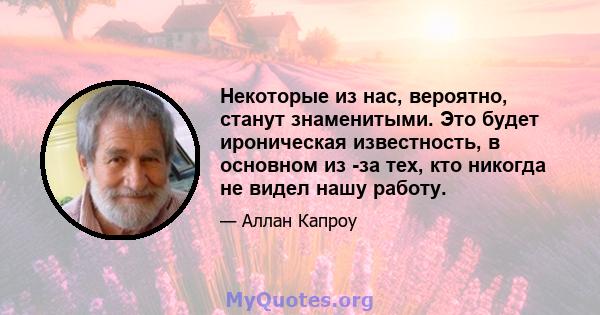 Некоторые из нас, вероятно, станут знаменитыми. Это будет ироническая известность, в основном из -за тех, кто никогда не видел нашу работу.

— Аллан Капроу

MyQuotes.org